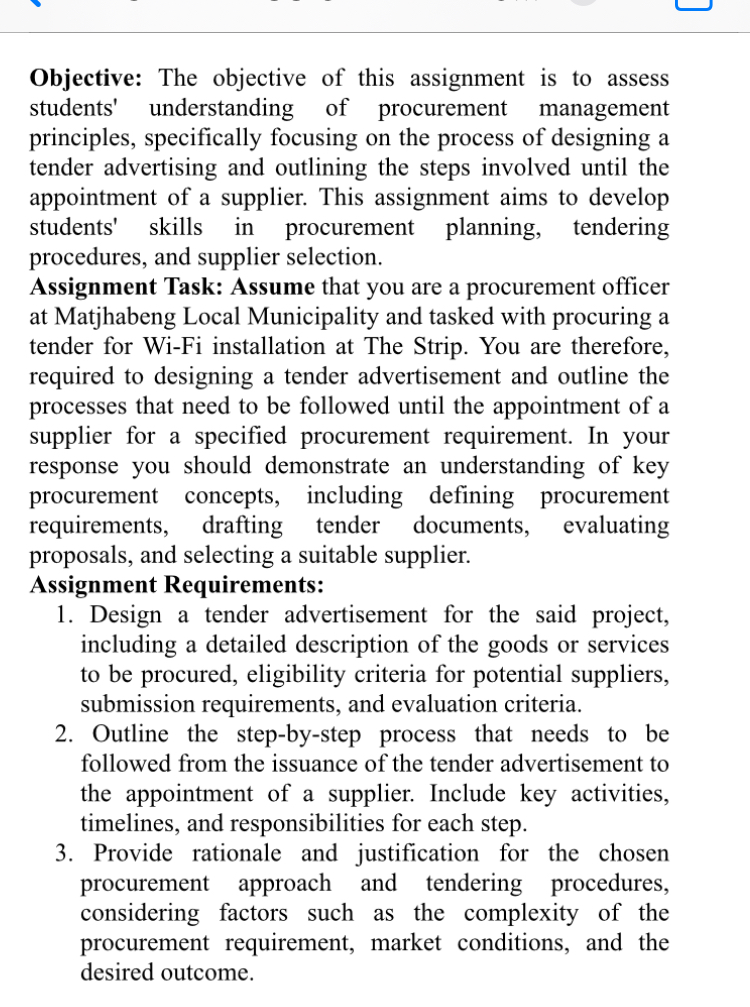 **Objective:** The objective of this assignment is to assess students' understanding of procurement management principles, specifically focusing on the process of designing a tender advertising and outlining the steps involved until the appointment of a supplier. This assignment aims to develop students' skills in procurement planning, tendering procedures, and supplier selection.
**Assignment Task: Assume** that you are a procurement officer at Matjhabeng Local Municipality and tasked with procuring a tender for Wi-Fi installation at The Strip. You are therefore, required to designing a tender advertisement and outline the processes that need to be followed until the appointment of a supplier for a specified procurement requirement. In your response you should demonstrate an understanding of key procurement concepts, including defining procurement requirements, drafting tender documents, evaluating proposals, and selecting a suitable supplier.
**Assignment Requirements:**
1. Design a tender advertisement for the said project, including a detailed description of the goods or services to be procured, eligibility criteria for potential suppliers, submission requirements, and evaluation criteria.
2. Outline the step-by-step process that needs to be followed from the issuance of the tender advertisement to the appointment of a supplier. Include key activities, timelines, and responsibilities for each step.
3. Provide rationale and justification for the chosen procurement approach and tendering procedures, considering factors such as the complexity of the procurement requirement, market conditions, and the desired outcome.